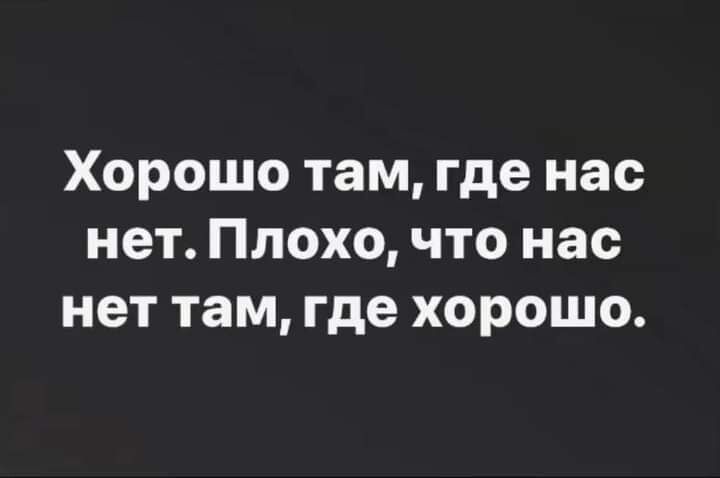 Хорошо там, где нас нет. Плохо, что нас нет там, где хорошо.